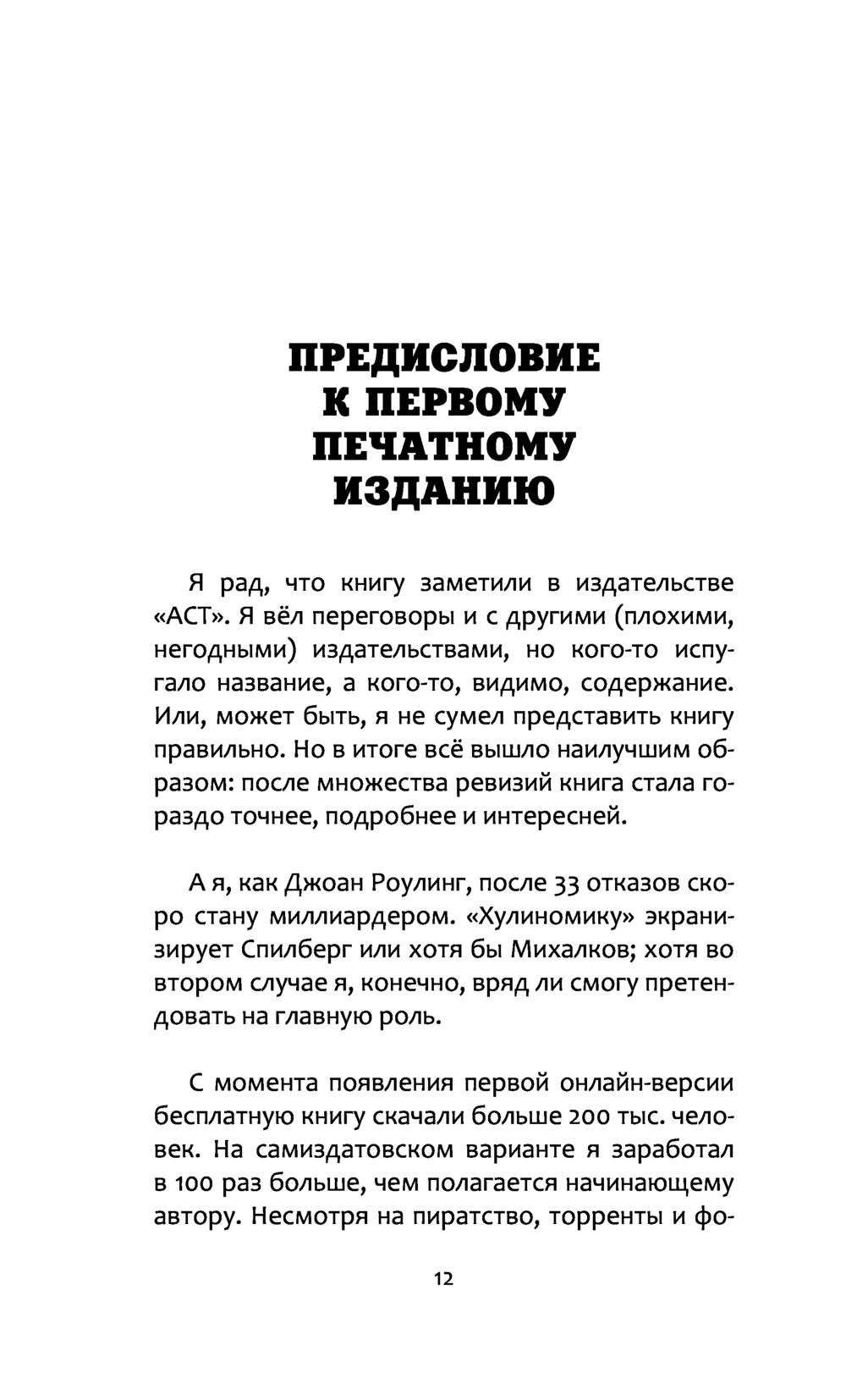 ПРЕДИСЛОВИЕ К ПЕРВОМУ ПЕЧАТНОМУ ИЗДАНИЮ

Я рад, что книгу заметили в издательстве «АСТ». Я вёл переговоры и с другими (плохими, негодными) издательствами, но кого-то испугало название, а кого-то, видимо, содержание. Или, может быть, я не сумел представить книгу правильно. Но в итоге всё вышло наилучшим образом: после множества ревизий книга стала гораздо точнее, подробнее и интересней.

А я, как Джоан Роулинг, после 33 отказов скоро стану миллиардером. «Хулиномику» экранизирует Спилберг или хотя бы Михалков; хотя во втором случае я, конечно, вряд ли смогу претендовать на главную роль.

С момента появления первой онлайн-версии бесплатную книгу скачали больше 200 тыс. человек. На самиздатовском варианте я заработал в 100 раз больше, чем полагается начинающему автору. Несмотря на пиратство, торренты и фо-

12